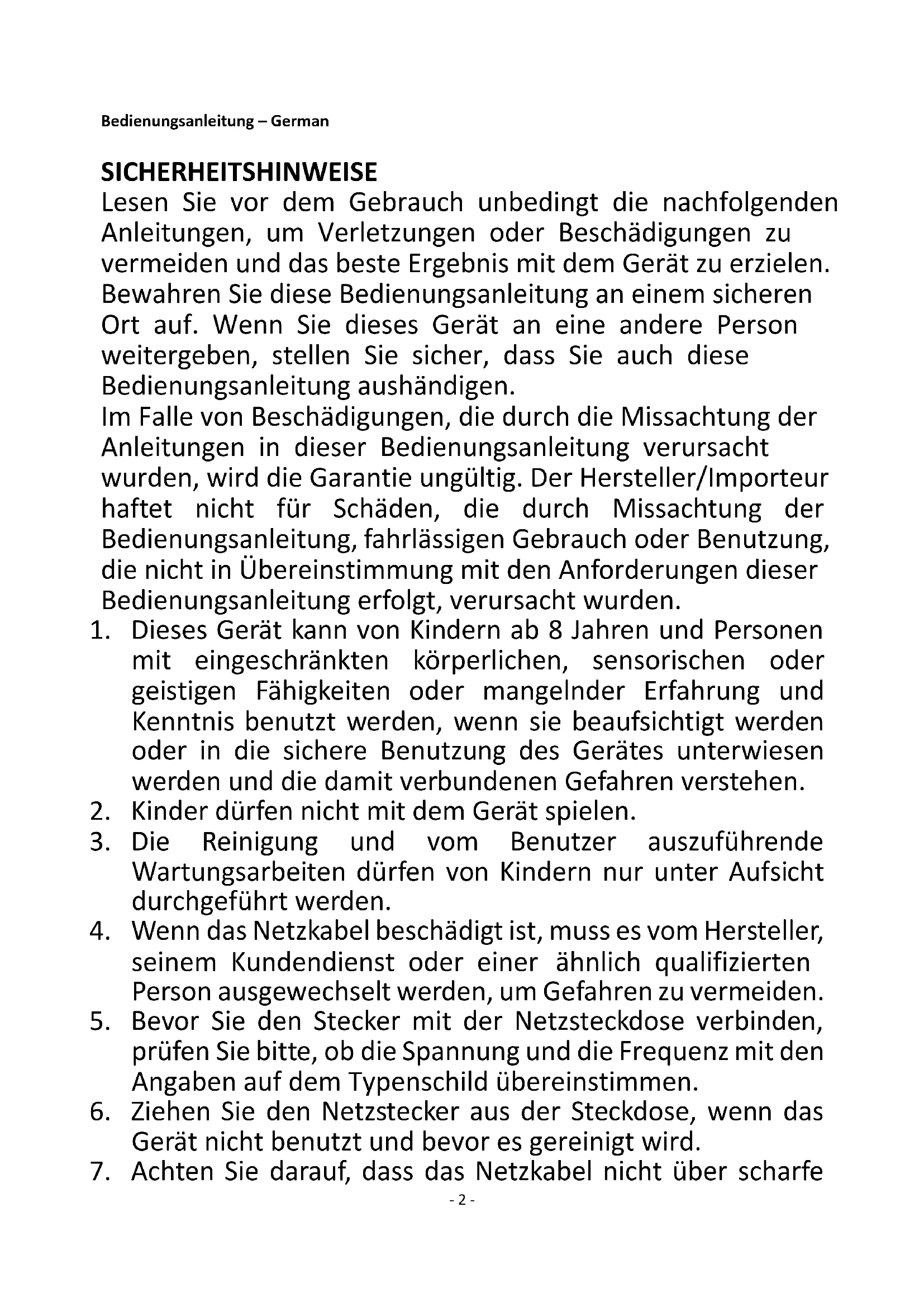 Bedienungsanleitung – German

SICHERHEITSHINWEISE
Lesen Sie vor dem Gebrauch unbedingt die nachfolgenden Anleitungen, um Verletzungen oder Beschädigungen zu vermeiden und das beste Ergebnis mit dem Gerät zu erzielen. Bewahren Sie diese Bedienungsanleitung an einem sicheren Ort auf. Wenn Sie dieses Gerät an eine andere Person weitergeben, stellen Sie sicher, dass Sie auch diese Bedienungsanleitung aushändigen.
Im Falle von Beschädigungen, die durch die Missachtung der Anleitungen in dieser Bedienungsanleitung verursacht wurden, wird die Garantie ungültig. Der Hersteller/Importeur haftet nicht für Schäden, die durch Missachtung der Bedienungsanleitung, fahrlässigen Gebrauch oder Benutzung, die nicht in Übereinstimmung mit den Anforderungen dieser Bedienungsanleitung erfolgt, verursacht wurden.
1. Dieses Gerät kann von Kindern ab 8 Jahren und Personen mit eingeschränkten körperlichen, sensorischen oder geistigen Fähigkeiten oder mangelnder Erfahrung und Kenntnis benutzt werden, wenn sie beaufsichtigt werden oder in die sichere Benutzung des Gerätes unterwiesen werden und die damit verbundenen Gefahren verstehen.
2. Kinder dürfen nicht mit dem Gerät spielen.
3. Die Reinigung und vom Benutzer auszuführende Wartungsarbeiten dürfen von Kindern nur unter Aufsicht durchgeführt werden.
4. Wenn das Netzkabel beschädigt ist, muss es vom Hersteller, seinem Kundendienst oder einer ähnlich qualifizierten Person ausgewechselt werden, um Gefahren zu vermeiden.
5. Bevor Sie den Stecker mit der Netzsteckdose verbinden, prüfen Sie bitte, ob die Spannung und die Frequenz mit den Angaben auf dem Typenschild übereinstimmen.
6. Ziehen Sie den Netzstecker aus der Steckdose, wenn das Gerät nicht benutzt und bevor es gereinigt wird.
7. Achten Sie darauf, dass das Netzkabel nicht über scharfe

- 2 -